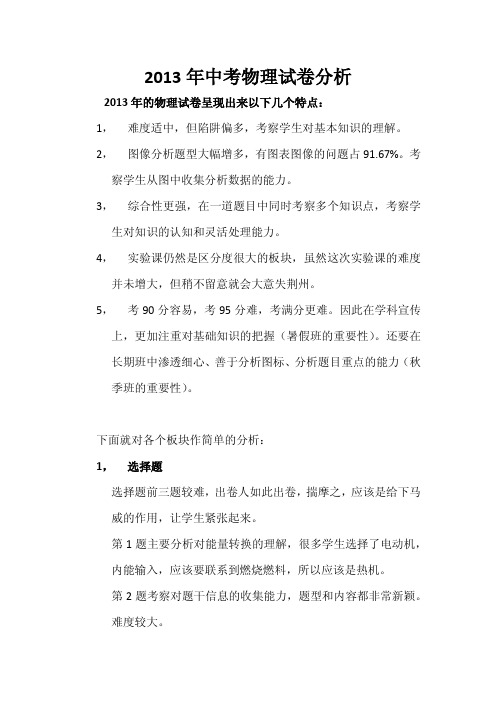 2013 年中考物理试卷分析

2013 年的物理试卷呈现出来以下几个特点：

1， 难度适中，但陷阱偏多，考察学生对基本知识的理解。

2， 图像分析题型大幅增多，有图表图像的问题占 91.67%。考察学生从图中收集分析数据的能力。

3， 综合性更强，在一道题目中同时考察多个知识点，考察学生对知识的认知和灵活处理能力。

4， 实验课仍然是区分度很大的板块，虽然这次实验课的难度并未增大，但稍不留意就会大意失荆州。

5， 考 90 分容易，考 95 分难，考满分更难。因此在学科宣传上，更加注重对基础知识的把握（暑假班的重要性）。还要在长期班中渗透细心、善于分析图标、分析题目重点的能力（秋季班的重要性）。

下面就对各个板块作简单的分析：

1， 选择题

选择题前三题较难，出卷人如此出卷，揣摩之，应该是给下马威的作用，让学生紧张起来。

第 1 题主要分析对能量转换的理解，很多学生选择了电动机，内能输入，应该要联系到燃烧燃料，所以应该是热机。

第 2 题考察对题干信息的收集能力，题型和内容都非常新颖。难度较大。